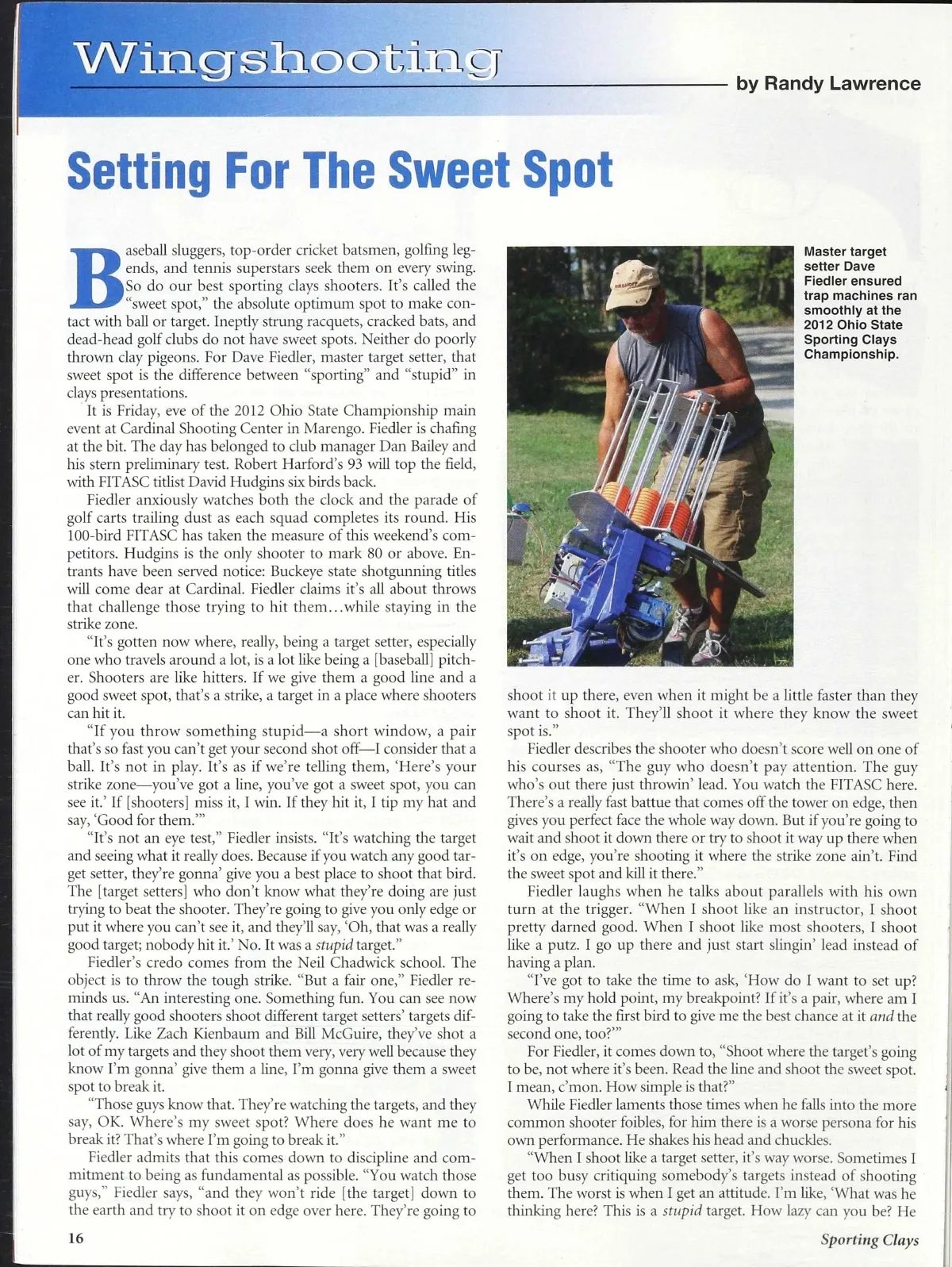 Wingshooting

by Randy Lawrence

Setting For The Sweet Spot

Baseball sluggers, top-order cricket batsmen, golfing legends, and tennis superstars seek them on every swing. So do our best sporting clays shooters. It's called the "sweet spot," the absolute optimum spot to make contact with ball or target. Ineptly strung racquets, cracked bats, and dead-head golf clubs do not have sweet spots. Neither do poorly thrown clay pigeons. For Dave Fiedler, master target setter, that sweet spot is the difference between "sporting" and "stupid" in clays presentations.

It is Friday, eve of the 2012 Ohio State Championship main event at Cardinal Shooting Center in Marengo. Fiedler is chafing at the bit. The day has belonged to club manager Dan Bailey and his stern preliminary test. Robert Harford's 93 will top the field, with FITASC titlist David Hudgins six birds back.

Fiedler anxiously watches both the clock and the parade of golf carts trailing dust as each squad completes its round. His 100-bird FITASC has taken the measure of this weekend's competitors. Hudgins is the only shooter to mark 80 or above. Entrants have been served notice: Buckeye state shotgunning titles will come dear at Cardinal. Fiedler claims it's all about throws that challenge those trying to hit them…while staying in the strike zone.

"It's gotten now where, really, being a target setter, especially one who travels around a lot, is a lot like being a [baseball] pitcher. Shooters are like hitters. If we give them a good line and a good sweet spot, that's a strike, a target in a place where shooters can hit it.

"If you throw something stupid—a short window, a pair that's so fast you can't get your second shot off—I consider that a ball. It's not in play. It's as if we're telling them, 'Here's your strike zone—you've got a line, you've got a sweet spot, you can see it.' If [shooters] miss it, I win. If they hit it, I tip my hat and say, 'Good for them.'"

"It's not an eye test," Fiedler insists. "It's watching the target and seeing what it really does. Because if you watch any good target setter, they're gonna' give you a best place to shoot that bird. The [target setters] who don't know what they're doing are just trying to beat the shooter. They're going to give you only edge or put it where you can't see it, and they'll say, 'Oh, that was a really good target; nobody hit it.' No. It was a stupid target."

Fiedler's credo comes from the Neil Chadwick school. The object is to throw the tough strike. "But a fair one," Fiedler reminds us. "An interesting one. Something fun. You can see now that really good shooters shoot different target setters' targets differently. Like Zach Kienbaum and Bill McGuire, they've shot a lot of my targets and they shoot them very, very well because they know I'm gonna' give them a line, I'm gonna give them a sweet spot to break it.

"Those guys know that. They're watching the targets, and they say, OK. Where's my sweet spot? Where does he want me to break it? That's where I'm going to break it."

Fiedler admits that this comes down to discipline and commitment to being as fundamental as possible. "You watch those guys," Fiedler says, "and they won't ride [the target] down to the earth and try to shoot it on edge over here. They're going to

Master target setter Dave Fiedler ensured trap machines ran smoothly at the 2012 Ohio State Sporting Clays Championship.

shoot it up there, even when it might be a little faster than they want to shoot it. They'll shoot it where they know the sweet spot is."

Fiedler describes the shooter who doesn't score well on one of his courses as, "The guy who doesn't pay attention. The guy who's out there just throwin' lead. You watch the FITASC here. There's a really fast battue that comes off the tower on edge, then gives you perfect face the whole way down. But if you're going to wait and shoot it down there or try to shoot it way up there when it's on edge, you're shooting it where the strike zone ain't. Find the sweet spot and kill it there."

Fiedler laughs when he talks about parallels with his own turn at the trigger. "When I shoot like an instructor, I shoot pretty darned good. When I shoot like most shooters, I shoot like a putz. I go up there and just start slingin' lead instead of having a plan.

"I've got to take the time to ask, 'How do I want to set up? Where's my hold point, my breakpoint? If it's a pair, where am I going to take the first bird to give me the best chance at it and the second one, too?'"

For Fiedler, it comes down to, "Shoot where the target's going to be, not where it's been. Read the line and shoot the sweet spot. I mean, c'mon. How simple is that?"

While Fiedler laments those times when he falls into the more common shooter foibles, for him there is a worse persona for his own performance. He shakes his head and chuckles.

"When I shoot like a target setter, it's way worse. Sometimes I get too busy critiquing somebody's targets instead of shooting them. The worst is when I get an attitude. I'm like, 'What was he thinking here? This is a stupid target. How lazy can you be? He

16

Sporting Clays